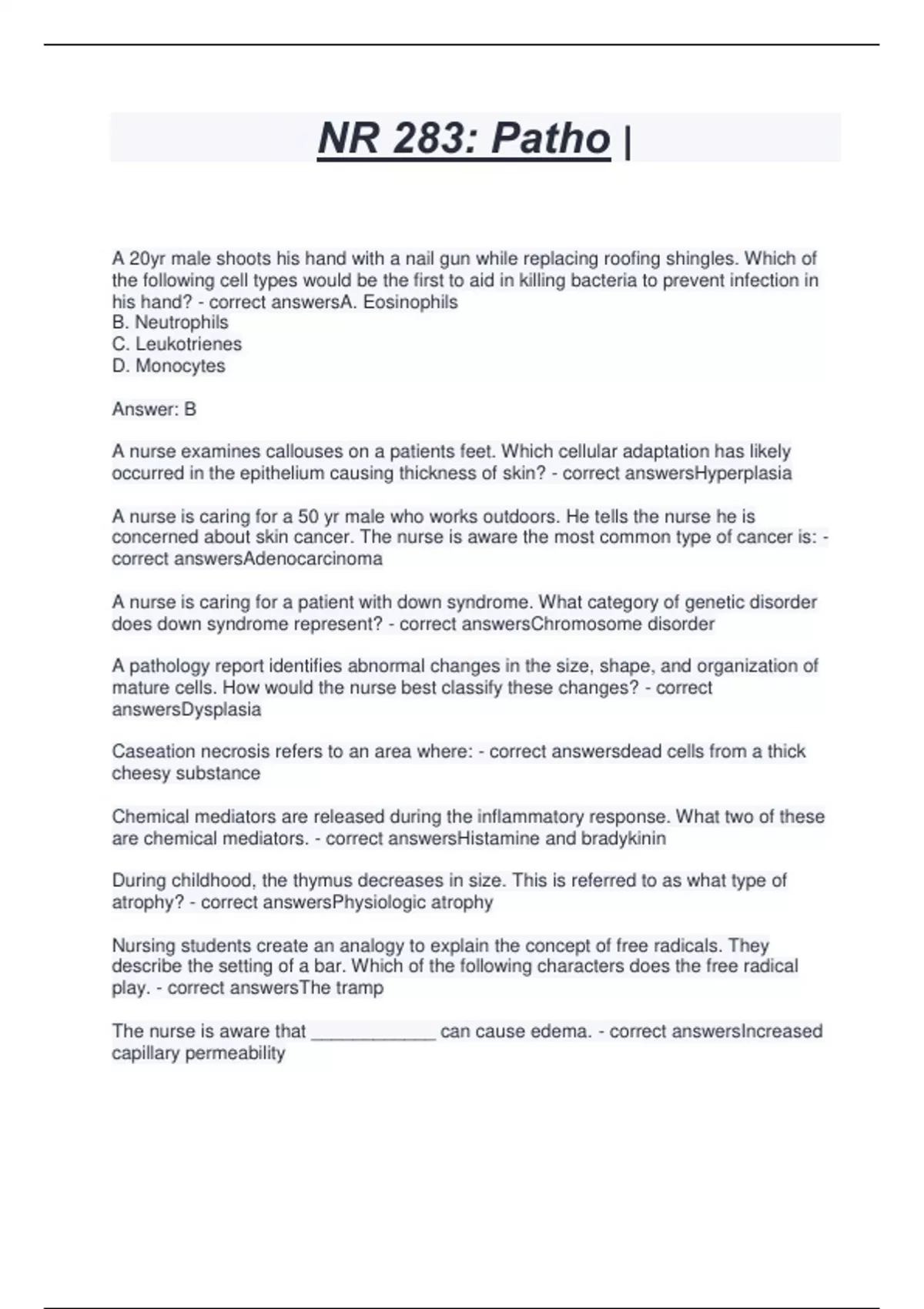 NR 283: Patho |

A 20yr male shoots his hand with a nail gun while replacing roofing shingles. Which of the following cell types would be the first to aid in killing bacteria to prevent infection in his hand? - correct answersA. Eosinophils
B. Neutrophils
C. Leukotrienes
D. Monocytes

Answer: B

A nurse examines callouses on a patients feet. Which cellular adaptation has likely occurred in the epithelium causing thickness of skin? - correct answersHyperplasia

A nurse is caring for a 50 yr male who works outdoors. He tells the nurse he is concerned about skin cancer. The nurse is aware the most common type of cancer is: - correct answersAdenocarcinoma

A nurse is caring for a patient with down syndrome. What category of genetic disorder does down syndrome represent? - correct answersChromosome disorder

A pathology report identifies abnormal changes in the size, shape, and organization of mature cells. How would the nurse best classify these changes? - correct answersDysplasia

Caseation necrosis refers to an area where: - correct answersdead cells from a thick cheesy substance

Chemical mediators are released during the inflammatory response. What two of these are chemical mediators. - correct answersHistamine and bradykinin

During childhood, the thymus decreases in size. This is referred to as what type of atrophy? - correct answersPhysiologic atrophy

Nursing students create an analogy to explain the concept of free radicals. They describe the setting of a bar. Which of the following characters does the free radical play. - correct answersThe tramp

The nurse is aware that ____________ can cause edema. - correct answersIncreased capillary permeability